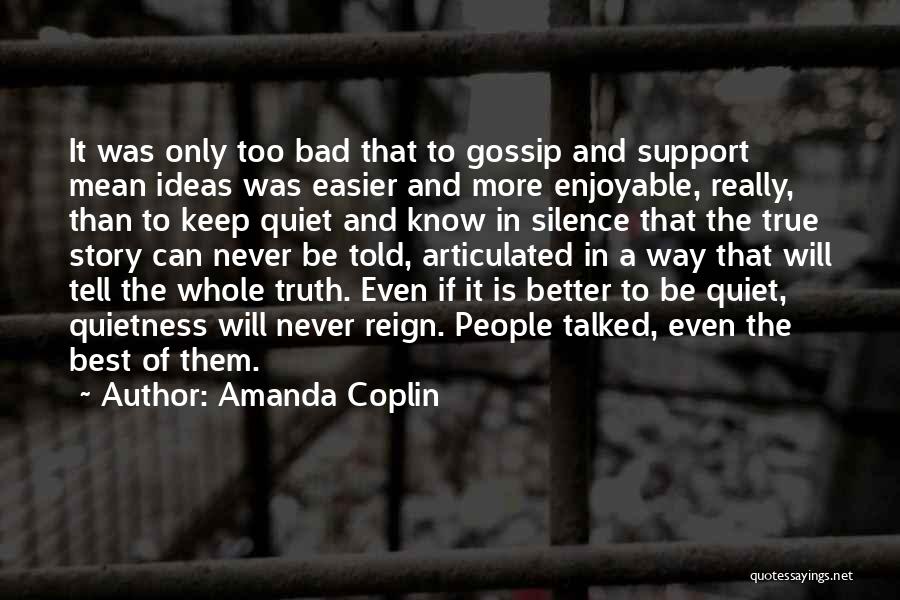 It was only too bad that to gossip and support mean ideas was easier and more enjoyable, really, than to keep quiet and know in silence that the true story can never be told, articulated in a way that will tell the whole truth. Even if it is better to be quiet, quietness will never reign. People talked, even the best of them.

~ Author: Amanda Coplin

quotessayings.net